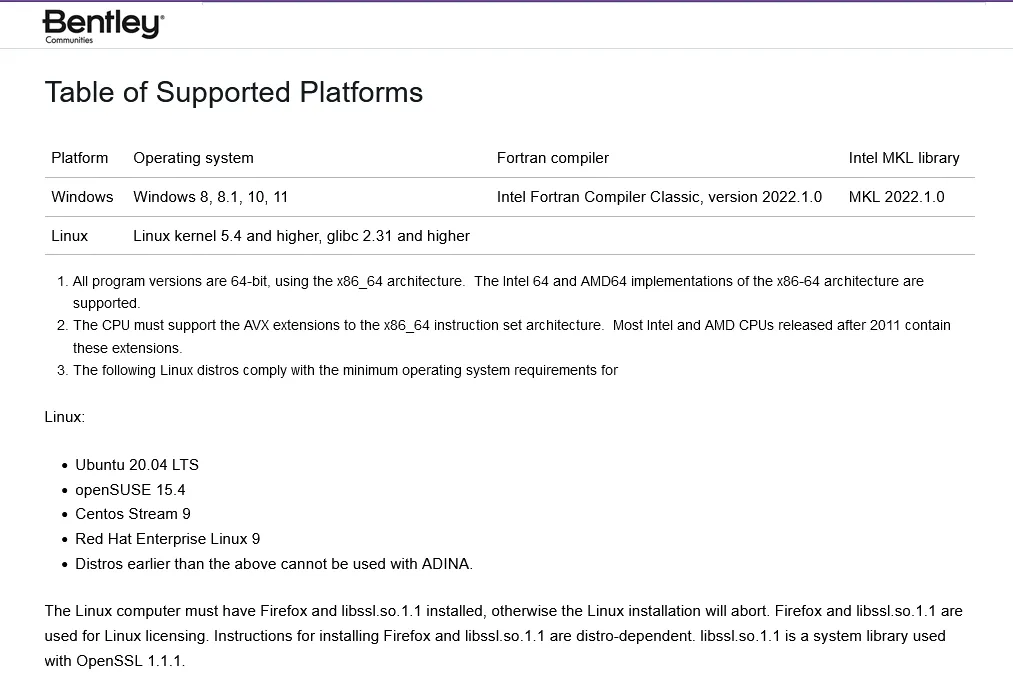 Bentley®
Communities

Table of Supported Platforms

| Platform | Operating system | Fortran compiler | Intel MKL library |
|---|---|---|---|
| Windows | Windows 8, 8.1, 10, 11 | Intel Fortran Compiler Classic, version 2022.1.0 | MKL 2022.1.0 |
| Linux | Linux kernel 5.4 and higher, glibc 2.31 and higher | | |

1. All program versions are 64-bit, using the x86_64 architecture. The Intel 64 and AMD64 implementations of the x86-64 architecture are supported.
2. The CPU must support the AVX extensions to the x86_64 instruction set architecture. Most Intel and AMD CPUs released after 2011 contain these extensions.
3. The following Linux distros comply with the minimum operating system requirements for

Linux:

- Ubuntu 20.04 LTS
- openSUSE 15.4
- Centos Stream 9
- Red Hat Enterprise Linux 9
- Distros earlier than the above cannot be used with ADINA.

The Linux computer must have Firefox and libssl.so.1.1 installed, otherwise the Linux installation will abort. Firefox and libssl.so.1.1 are used for Linux licensing. Instructions for installing Firefox and libssl.so.1.1 are distro-dependent. libssl.so.1.1 is a system library used with OpenSSL 1.1.1.